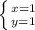 $\begin{cases} x=1 \\ y=1 \end{cases}$